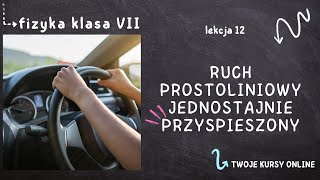 fizyka klasa VII

lekcja 12

RUCH PROSTOLINIOWY JEDNOSTAJNIE PRZYSPIESZONY

TWOJE KURSY ONLINE